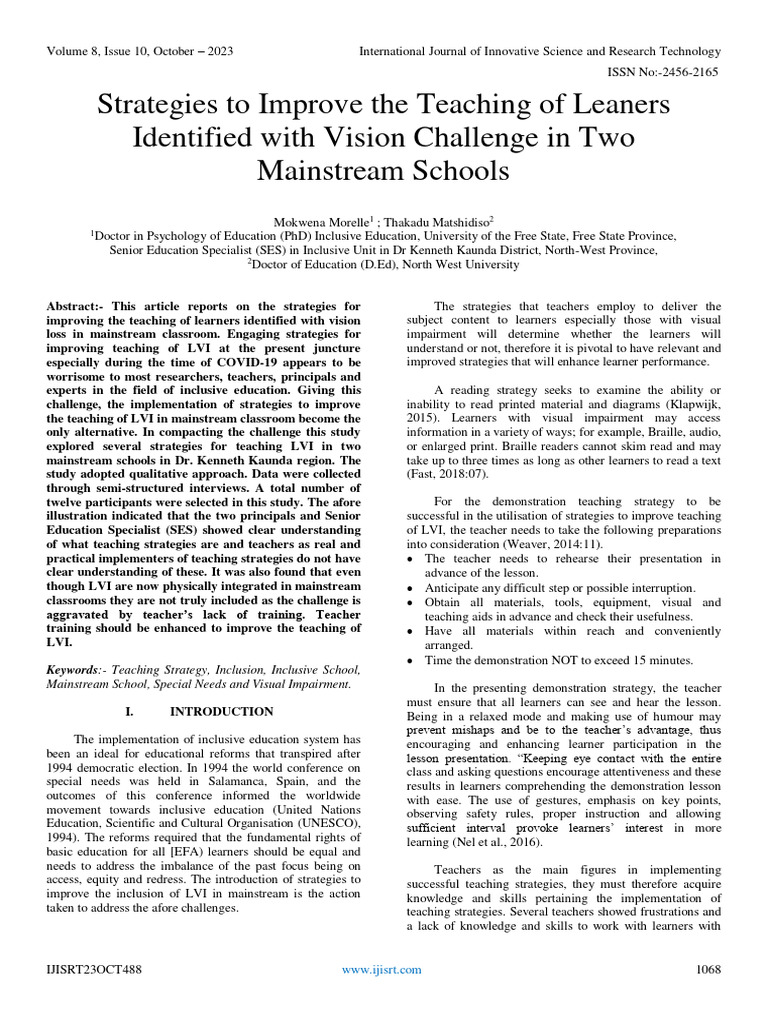 Volume 8, Issue 10, October – 2023

International Journal of Innovative Science and Research Technology

ISSN No:-2456-2165

Strategies to Improve the Teaching of Leaners Identified with Vision Challenge in Two Mainstream Schools

Mokwena Morelle$^1$ ; Thakadu Matshidiso$^2$
$^1$Doctor in Psychology of Education (PhD) Inclusive Education, University of the Free State, Free State Province, Senior Education Specialist (SES) in Inclusive Unit in Dr Kenneth Kaunda District, North-West Province,
$^2$Doctor of Education (D.Ed), North West University

Abstract:- This article reports on the strategies for improving the teaching of learners identified with vision loss in mainstream classroom. Engaging strategies for improving teaching of LVI at the present juncture especially during the time of COVID-19 appears to be worrisome to most researchers, teachers, principals and experts in the field of inclusive education. Giving this challenge, the implementation of strategies to improve the teaching of LVI in mainstream classroom become the only alternative. In compacting the challenge this study explored several strategies for teaching LVI in two mainstream schools in Dr. Kenneth Kaunda region. The study adopted qualitative approach. Data were collected through semi-structured interviews. A total number of twelve participants were selected in this study. The afore illustration indicated that the two principals and Senior Education Specialist (SES) showed clear understanding of what teaching strategies are and teachers as real and practical implementers of teaching strategies do not have clear understanding of these. It was also found that even though LVI are now physically integrated in mainstream classrooms they are not truly included as the challenge is aggravated by teacher's lack of training. Teacher training should be enhanced to improve the teaching of LVI.

Keywords:- Teaching Strategy, Inclusion, Inclusive School, Mainstream School, Special Needs and Visual Impairment.

I. INTRODUCTION

The implementation of inclusive education system has been an ideal for educational reforms that transpired after 1994 democratic election. In 1994 the world conference on special needs was held in Salamanca, Spain, and the outcomes of this conference informed the worldwide movement towards inclusive education (United Nations Education, Scientific and Cultural Organisation (UNESCO), 1994). The reforms required that the fundamental rights of basic education for all [EFA) learners should be equal and needs to address the imbalance of the past focus being on access, equity and redress. The introduction of strategies to improve the inclusion of LVI in mainstream is the action taken to address the afore challenges.

The strategies that teachers employ to deliver the subject content to learners especially those with visual impairment will determine whether the learners will understand or not, therefore it is pivotal to have relevant and improved strategies that will enhance learner performance.

A reading strategy seeks to examine the ability or inability to read printed material and diagrams (Klapwijk, 2015). Learners with visual impairment may access information in a variety of ways; for example, Braille, audio, or enlarged print. Braille readers cannot skim read and may take up to three times as long as other learners to read a text (Fast, 2018:07).

For the demonstration teaching strategy to be successful in the utilisation of strategies to improve teaching of LVI, the teacher needs to take the following preparations into consideration (Weaver, 2014:11).
• The teacher needs to rehearse their presentation in advance of the lesson.
• Anticipate any difficult step or possible interruption.
• Obtain all materials, tools, equipment, visual and teaching aids in advance and check their usefulness.
• Have all materials within reach and conveniently arranged.
• Time the demonstration NOT to exceed 15 minutes.

In the presenting demonstration strategy, the teacher must ensure that all learners can see and hear the lesson. Being in a relaxed mode and making use of humour may prevent mishaps and be to the teacher's advantage, thus encouraging and enhancing learner participation in the lesson presentation. "Keeping eye contact with the entire class and asking questions encourage attentiveness and these results in learners comprehending the demonstration lesson with ease. The use of gestures, emphasis on key points, observing safety rules, proper instruction and allowing sufficient interval provoke learners' interest in more learning (Nel et al., 2016).

Teachers as the main figures in implementing successful teaching strategies, they must therefore acquire knowledge and skills pertaining the implementation of teaching strategies. Several teachers showed frustrations and a lack of knowledge and skills to work with learners with

IJISRT23OCT488

www.ijisrt.com

1068